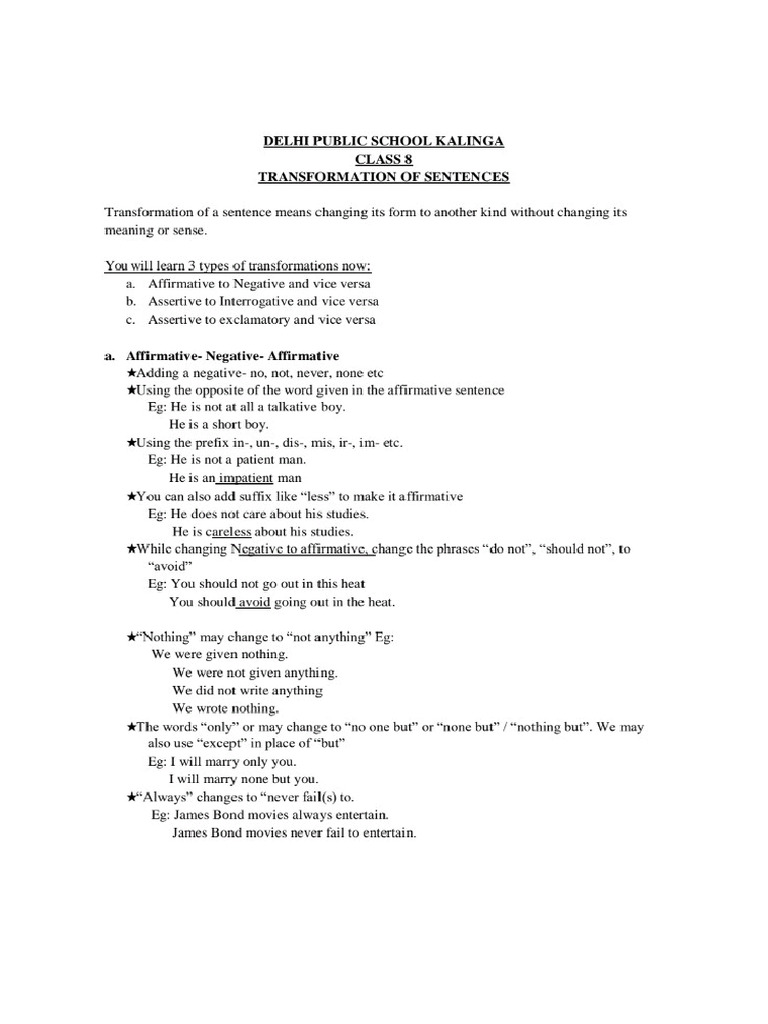 DELHI PUBLIC SCHOOL KALINGA
CLASS 8
TRANSFORMATION OF SENTENCES

Transformation of a sentence means changing its form to another kind without changing its meaning or sense.

You will learn 3 types of transformations now:
a. Affirmative to Negative and vice versa
b. Assertive to Interrogative and vice versa
c. Assertive to exclamatory and vice versa

a. Affirmative- Negative- Affirmative
★Adding a negative- no, not, never, none etc
★Using the opposite of the word given in the affirmative sentence
Eg: He is not at all a talkative boy.
He is a short boy.
★Using the prefix in-, un-, dis-, mis, ir-, im- etc.
Eg: He is not a patient man.
He is an impatient man
★You can also add suffix like "less" to make it affirmative
Eg: He does not care about his studies.
He is careless about his studies.
★While changing Negative to affirmative, change the phrases "do not", "should not", to "avoid"
Eg: You should not go out in this heat
You should avoid going out in the heat.

★"Nothing" may change to "not anything" Eg:
We were given nothing.
We were not given anything.
We did not write anything
We wrote nothing.
★The words "only" or may change to "no one but" or "none but" / "nothing but". We may also use "except" in place of "but"
Eg: I will marry only you.
I will marry none but you.
★"Always" changes to "never fail(s) to.
Eg: James Bond movies always entertain.
James Bond movies never fail to entertain.